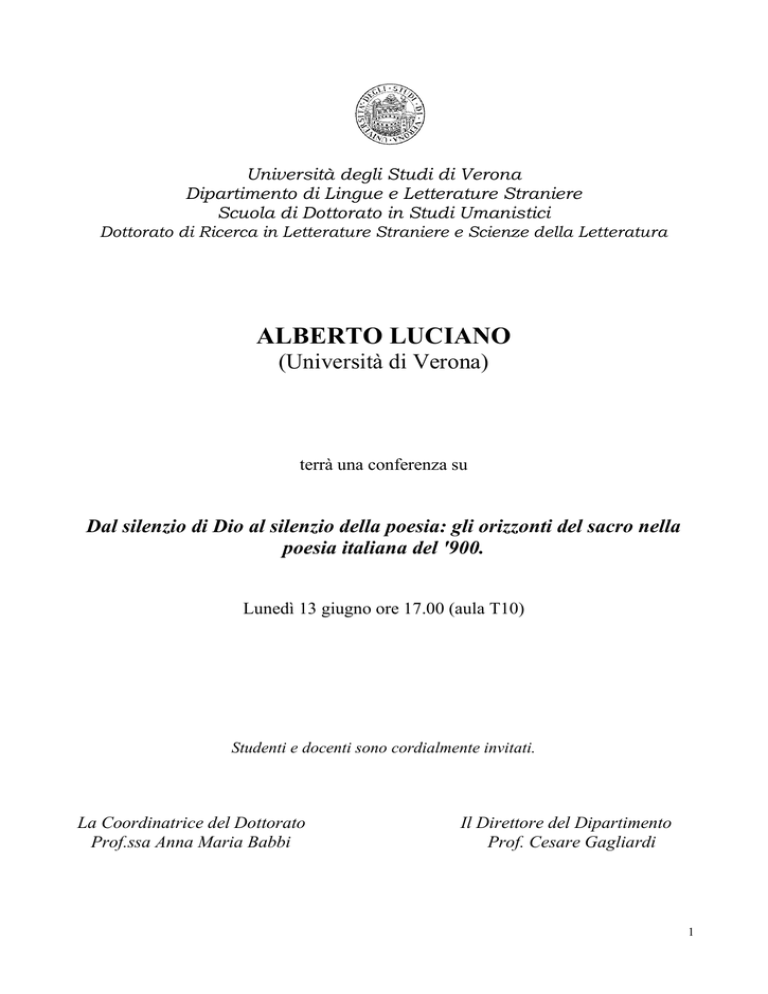 Università degli Studi di Verona
Dipartimento di Lingue e Letterature Straniere
Scuola di Dottorato in Studi Umanistici
Dottorato di Ricerca in Letterature Straniere e Scienze della Letteratura

ALBERTO LUCIANO
(Università di Verona)

terrà una conferenza su

Dal silenzio di Dio al silenzio della poesia: gli orizzonti del sacro nella poesia italiana del '900.

Lunedì 13 giugno ore 17.00 (aula T10)

Studenti e docenti sono cordialmente invitati.

La Coordinatrice del Dottorato
Prof.ssa Anna Maria Babbi

Il Direttore del Dipartimento
Prof. Cesare Gagliardi

1